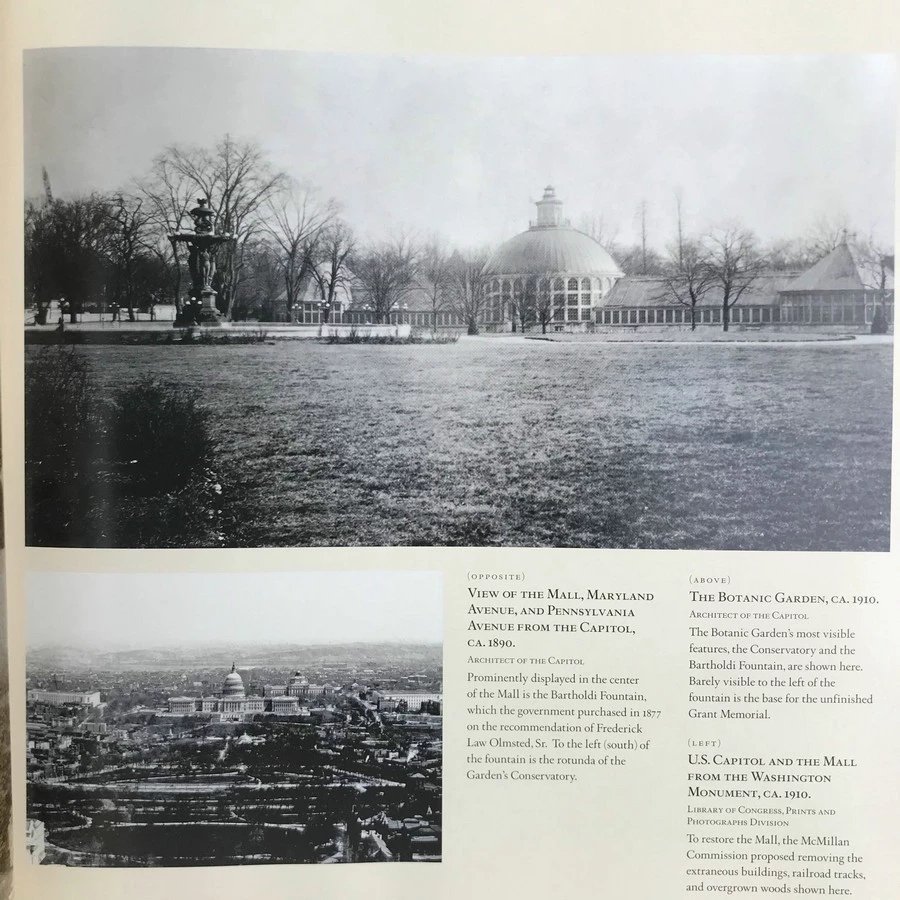 (OPPOSITE)

VIEW OF THE MALL, MARYLAND AVENUE, AND PENNSYLVANIA AVENUE FROM THE CAPITOL, CA. 1890.

ARCHITECT OF THE CAPITOL

Prominently displayed in the center of the Mall is the Bartholdi Fountain, which the government purchased in 1877 on the recommendation of Frederick Law Olmsted, Sr. To the left (south) of the fountain is the rotunda of the Garden's Conservatory.

(ABOVE)

THE BOTANIC GARDEN, CA. 1910.

ARCHITECT OF THE CAPITOL

The Botanic Garden's most visible features, the Conservatory and the Bartholdi Fountain, are shown here. Barely visible to the left of the fountain is the base for the unfinished Grant Memorial.

(LEFT)

U.S. CAPITOL AND THE MALL FROM THE WASHINGTON MONUMENT, CA. 1910.

LIBRARY OF CONGRESS, PRINTS AND PHOTOGRAPHS DIVISION

To restore the Mall, the McMillan Commission proposed removing the extraneous buildings, railroad tracks, and overgrown woods shown here.